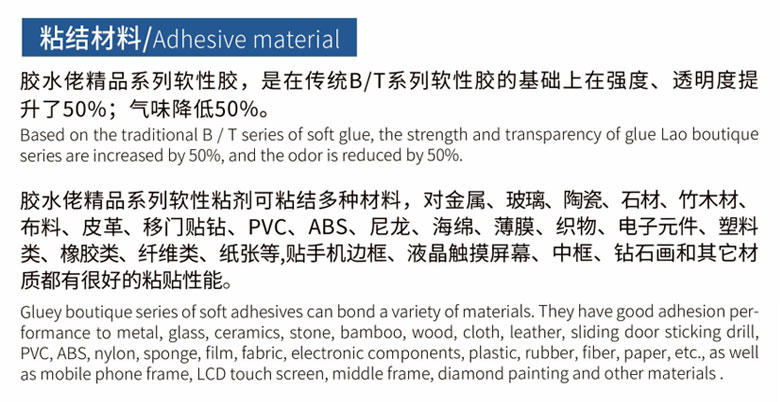 粘结材料/Adhesive material

胶水佬精品系列软性胶，是在传统B/T系列软性胶的基础上在强度、透明度提升了50%；气味降低50%。

Based on the traditional B / T series of soft glue, the strength and transparency of glue Lao boutique series are increased by 50%, and the odor is reduced by 50%.

胶水佬精品系列软性粘剂可粘结多种材料，对金属、玻璃、陶瓷、石材、竹木材、布料、皮革、移门贴钻、PVC、ABS、尼龙、海绵、薄膜、织物、电子元件、塑料类、橡胶类、纤维类、纸张等,贴手机边框、液晶触摸屏幕、中框、钻石画和其它材质都有很好的粘贴性能。

Gluey boutique series of soft adhesives can bond a variety of materials. They have good adhesion performance to metal, glass, ceramics, stone, bamboo, wood, cloth, leather, sliding door sticking drill, PVC, ABS, nylon, sponge, film, fabric, electronic components, plastic, rubber, fiber, paper, etc., as well as mobile phone frame, LCD touch screen, middle frame, diamond painting and other materials .